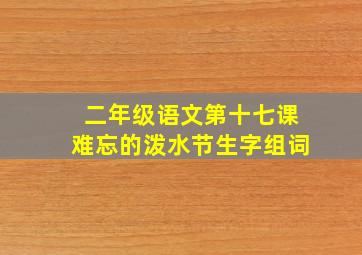 二年级语文第十七课
难忘的泼水节生字组词